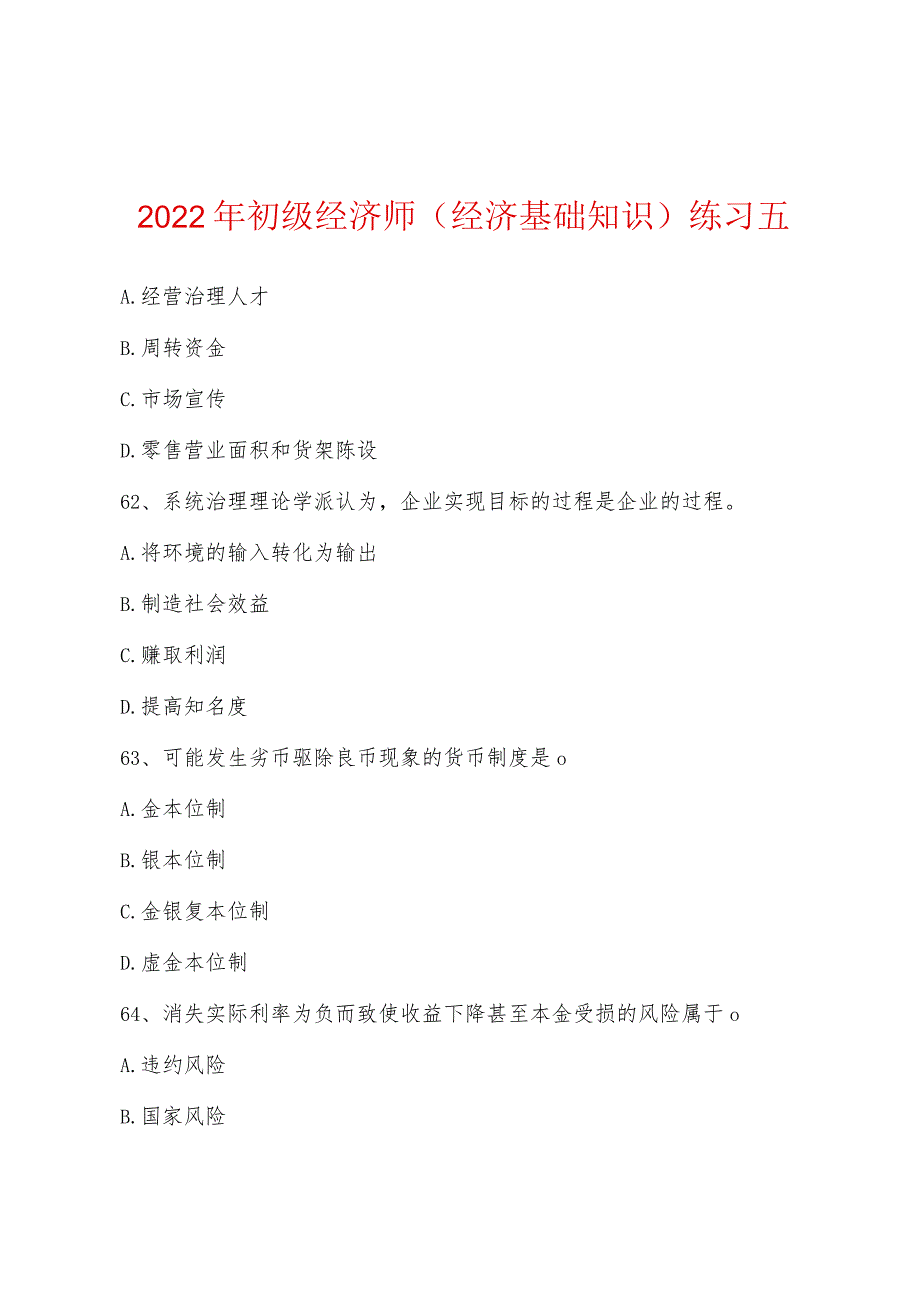 2022年初级经济师（经济基础知识）练习五

A.经营治理人才

B.周转资金

C.市场宣传

D.零售营业面积和货架陈设

62、系统治理理论学派认为，企业实现目标的过程是企业的过程。

A.将环境的输入转化为输出

B.制造社会效益

C.赚取利润

D.提高知名度

63、可能发生劣币驱除良币现象的货币制度是o

A.金本位制

B.银本位制

C.金银复本位制

D.虚金本位制

64、消失实际利率为负而致使收益下降甚至本金受损的风险属于o

A.违约风险

B.国家风险